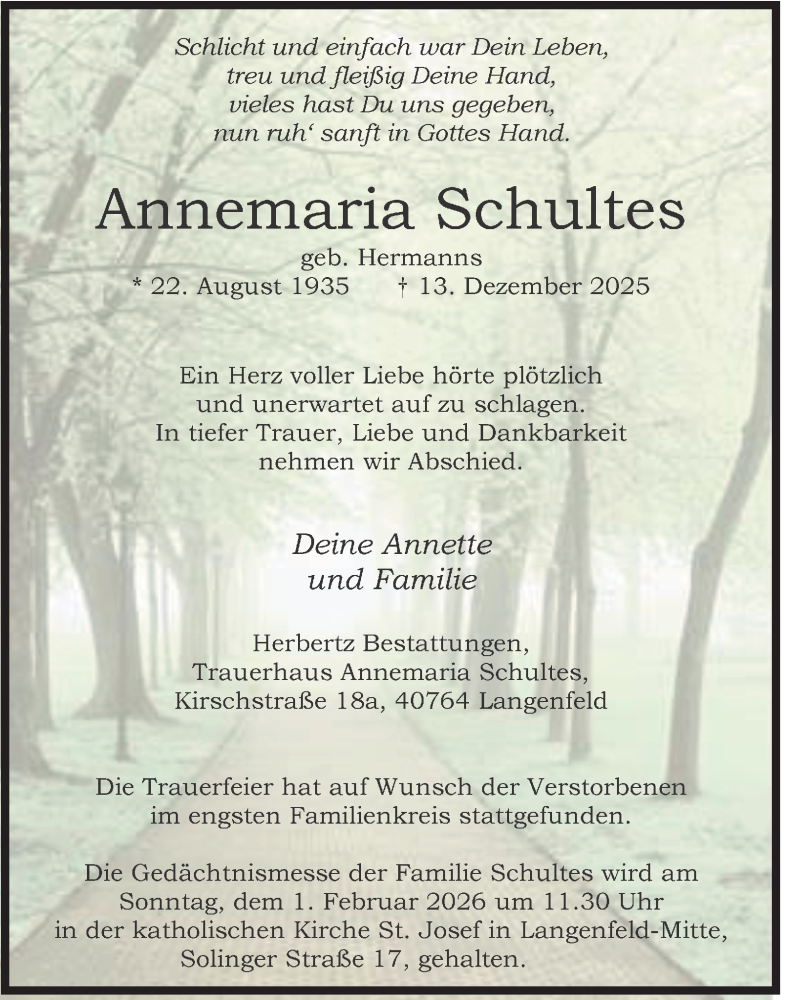 Schlicht und einfach war Dein Leben,
treu und fleißig Deine Hand,
vieles hast Du uns gegeben,
nun ruh‘ sanft in Gottes Hand.

Annemaria Schultes

geb. Hermanns
* 22. August 1935 † 13. Dezember 2025

Ein Herz voller Liebe hörte plötzlich
und unerwartet auf zu schlagen.
In tiefer Trauer, Liebe und Dankbarkeit
nehmen wir Abschied.

Deine Annette
und Familie

Herbertz Bestattungen,
Trauerhaus Annemaria Schultes,
Kirschstraße 18a, 40764 Langenfeld

Die Trauerfeier hat auf Wunsch der Verstorbenen
im engsten Familienkreis stattgefunden.

Die Gedächtnismesse der Familie Schultes wird am
Sonntag, dem 1. Februar 2026 um 11.30 Uhr
in der katholischen Kirche St. Josef in Langenfeld-Mitte,
Solinger Straße 17, gehalten.